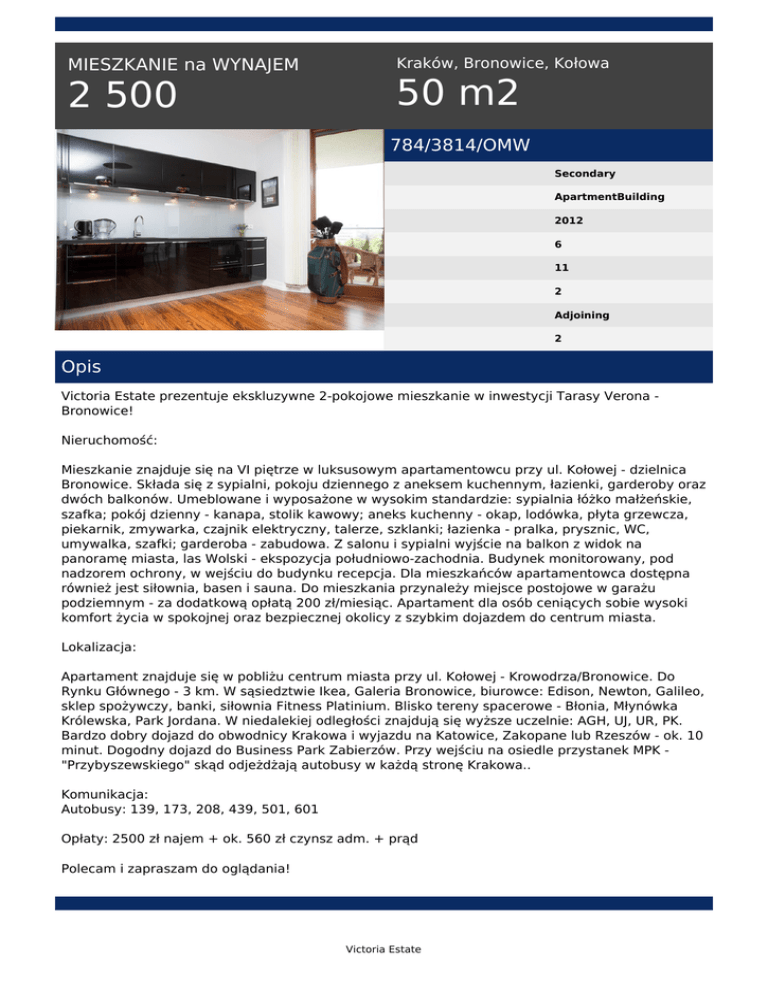 MIESZKANIE na WYNAJEM
2 500

Kraków, Bronowice, Kołowa
50 m2

784/3814/OMW

Secondary
ApartmentBuilding
2012
6
11
2
Adjoining
2

Opis

Victoria Estate prezentuje ekskluzywne 2-pokojowe mieszkanie w inwestycji Tarasy Verona - Bronowice!

Nieruchomość:

Mieszkanie znajduje się na VI piętrze w luksusowym apartamentowcu przy ul. Kołowej - dzielnica Bronowice. Składa się z sypialni, pokoju dziennego z aneksem kuchennym, łazienki, garderoby oraz dwóch balkonów. Umeblowane i wyposażone w wysokim standardzie: sypialnia łóżko małżeńskie, szafka; pokój dzienny - kanapa, stolik kawowy; aneks kuchenny - okap, lodówka, płyta grzewcza, piekarnik, zmywarka, czajnik elektryczny, talerze, szklanki; łazienka - pralka, prysznic, WC, umywalka, szafki; garderoba - zabudowa. Z salonu i sypialni wyjście na balkon z widok na panoramę miasta, las Wolski - ekspozycja południowo-zachodnia. Budynek monitorowany, pod nadzorem ochrony, w wejściu do budynku recepcja. Dla mieszkańców apartamentowca dostępna również jest siłownia, basen i sauna. Do mieszkania przynależy miejsce postojowe w garażu podziemnym - za dodatkową opłatą 200 zł/miesiąc. Apartament dla osób ceniących sobie wysoki komfort życia w spokojnej oraz bezpiecznej okolicy z szybkim dojazdem do centrum miasta.

Lokalizacja:

Apartament znajduje się w pobliżu centrum miasta przy ul. Kołowej - Krowodrza/Bronowice. Do Rynku Głównego - 3 km. W sąsiedztwie Ikea, Galeria Bronowice, biurowce: Edison, Newton, Galileo, sklep spożywczy, banki, siłownia Fitness Platinium. Blisko tereny spacerowe - Błonia, Młynówka Królewska, Park Jordana. W niedalekiej odległości znajdują się wyższe uczelnie: AGH, UJ, UR, PK. Bardzo dobry dojazd do obwodnicy Krakowa i wyjazdu na Katowice, Zakopane lub Rzeszów - ok. 10 minut. Dogodny dojazd do Business Park Zabierzów. Przy wejściu na osiedle przystanek MPK - "Przybyszewskiego" skąd odjeżdżają autobusy w każdą stronę Krakowa..

Komunikacja:
Autobusy: 139, 173, 208, 439, 501, 601

Opłaty: 2500 zł najem + ok. 560 zł czynsz adm. + prąd

Polecam i zapraszam do oglądania!

Victoria Estate